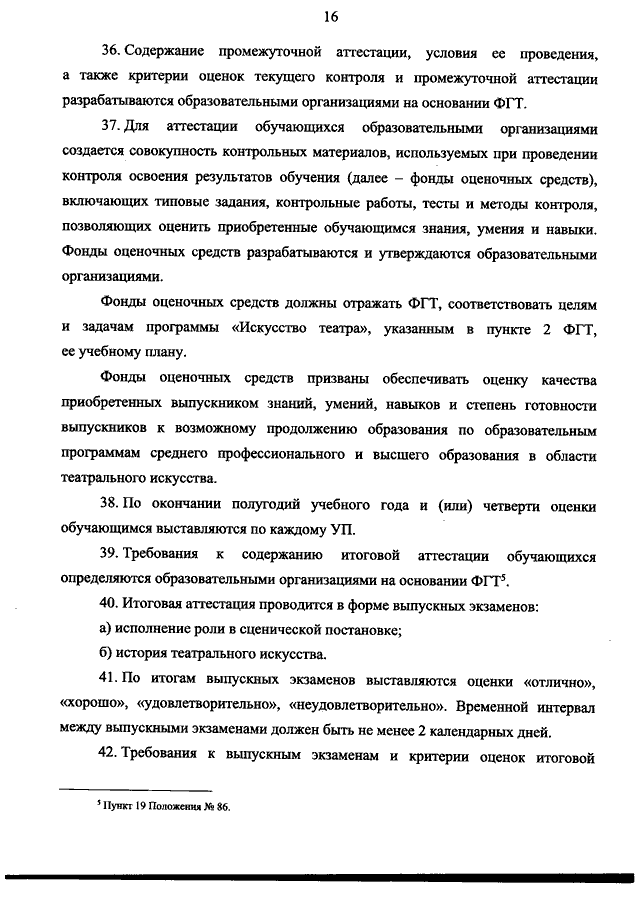 16

36. Содержание промежуточной аттестации, условия ее проведения, а также критерии оценок текущего контроля и промежуточной аттестации разрабатываются образовательными организациями на основании ФГТ.

37. Для аттестации обучающихся образовательными организациями создается совокупность контрольных материалов, используемых при проведении контроля освоения результатов обучения (далее – фонды оценочных средств), включающих типовые задания, контрольные работы, тесты и методы контроля, позволяющих оценить приобретенные обучающимся знания, умения и навыки. Фонды оценочных средств разрабатываются и утверждаются образовательными организациями.

Фонды оценочных средств должны отражать ФГТ, соответствовать целям и задачам программы «Искусство театра», указанным в пункте 2 ФГТ, ее учебному плану.

Фонды оценочных средств призваны обеспечивать оценку качества приобретенных выпускником знаний, умений, навыков и степень готовности выпускников к возможному продолжению образования по образовательным программам среднего профессионального и высшего образования в области театрального искусства.

38. По окончании полугодий учебного года и (или) четверти оценки обучающимся выставляются по каждому УП.

39. Требования к содержанию итоговой аттестации обучающихся определяются образовательными организациями на основании ФГТ$^5$.

40. Итоговая аттестация проводится в форме выпускных экзаменов:

а) исполнение роли в сценической постановке;

б) история театрального искусства.

41. По итогам выпускных экзаменов выставляются оценки «отлично», «хорошо», «удовлетворительно», «неудовлетворительно». Временной интервал между выпускными экзаменами должен быть не менее 2 календарных дней.

42. Требования к выпускным экзаменам и критерии оценок итоговой

$^5$ Пункт 19 Положения № 86.